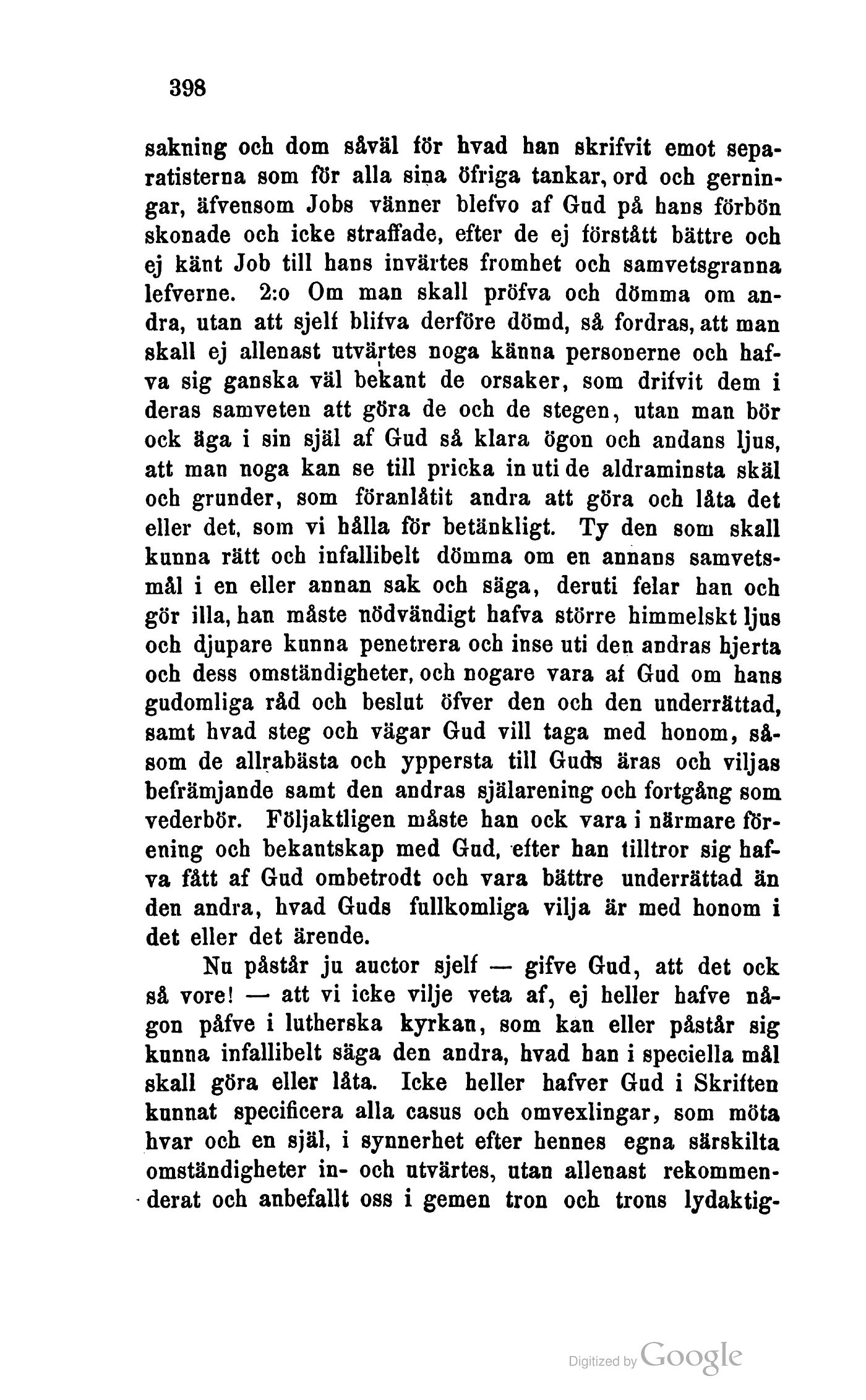 398

sakning och dom såväl för hvad han skrifvit emot separatisterna som för alla sina öfriga tankar, ord och gerningar, äfvensom Jobs vänner blefvo af Gud på hans förbön skonade och icke straffade, efter de ej förstått bättre och ej känt Job till hans invärtes fromhet och samvetsgranna lefverne. 2:o Om man skall pröfva och dömma om andra, utan att sjelf blifva derföre dömd, så fordras, att man skall ej allenast utvärtes noga känna personerne och hafva sig ganska väl bekant de orsaker, som drifvit dem i deras samveten att göra de och de stegen, utan man bör ock äga i sin själ af Gud så klara ögon och andans ljus, att man noga kan se till pricka in uti de aldraminsta skäl och grunder, som föranlåtit andra att göra och låta det eller det, som vi hålla för betänkligt. Ty den som skall kunna rätt och infallibelt dömma om en annans samvetsmål i en eller annan sak och säga, deruti felar han och gör illa, han måste nödvändigt hafva större himmelskt ljus och djupare kunna penetrera och inse uti den andras hjerta och dess omständigheter, och nogare vara af Gud om hans gudomliga råd och beslut öfver den och den underrättad, samt hvad steg och vägar Gud vill taga med honom, såsom de allrabästa och yppersta till Guds äras och viljas befrämjande samt den andras själarening och fortgång som vederbör. Följaktligen måste han ock vara i närmare förening och bekantskap med Gud, efter han tilltror sig hafva fått af Gud ombetrodt och vara bättre underrättad än den andra, hvad Guds fullkomliga vilja är med honom i det eller det ärende.

Nu påstår ju auctor sjelf — gifve Gud, att det ock så vore! — att vi icke vilje veta af, ej heller hafve någon påfve i lutherska kyrkan, som kan eller påstår sig kunna infallibelt säga den andra, hvad han i speciella mål skall göra eller låta. Icke heller hafver Gud i Skriften kunnat specificera alla casus och omvexlingar, som möta hvar och en själ, i synnerhet efter hennes egna särskilta omständigheter in- och utvärtes, utan allenast rekommenderat och anbefallt oss i gemen tron och trons lydaktig-

Digitized by Google